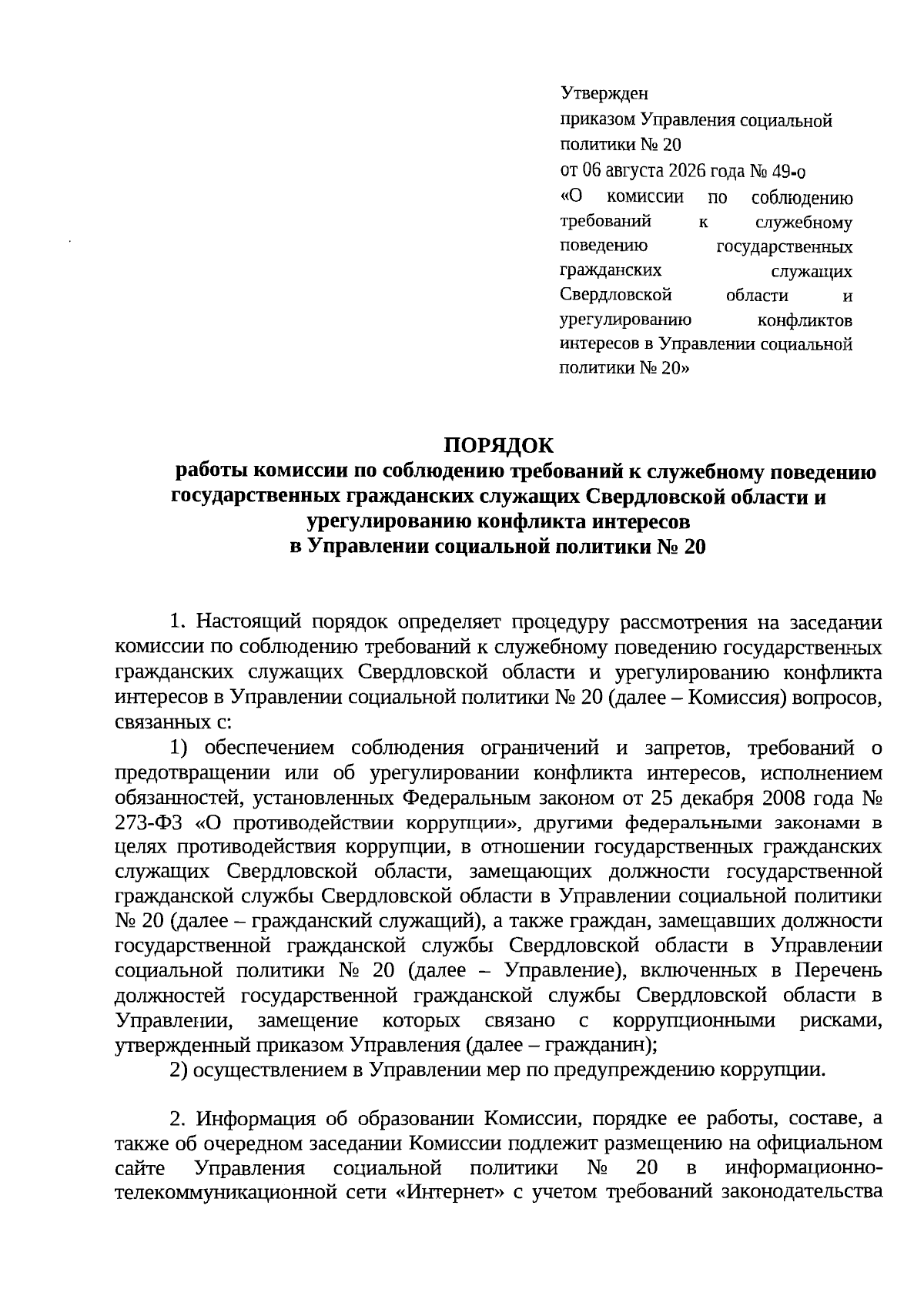 Утвержден
приказом Управления социальной политики № 20
от 06 августа 2026 года № 49-о
«О комиссии по соблюдению требований к служебному поведению государственных гражданских служащих Свердловской области и урегулированию конфликтов интересов в Управлении социальной политики № 20»

ПОРЯДОК
работы комиссии по соблюдению требований к служебному поведению государственных гражданских служащих Свердловской области и урегулированию конфликта интересов
в Управлении социальной политики № 20

1. Настоящий порядок определяет процедуру рассмотрения на заседании комиссии по соблюдению требований к служебному поведению государственных гражданских служащих Свердловской области и урегулированию конфликта интересов в Управлении социальной политики № 20 (далее – Комиссия) вопросов, связанных с:

1) обеспечением соблюдения ограничений и запретов, требований о предотвращении или об урегулировании конфликта интересов, исполнением обязанностей, установленных Федеральным законом от 25 декабря 2008 года № 273-ФЗ «О противодействии коррупции», другими федеральными законами в целях противодействия коррупции, в отношении государственных гражданских служащих Свердловской области, замещающих должности государственной гражданской службы Свердловской области в Управлении социальной политики № 20 (далее – гражданский служащий), а также граждан, замещавших должности государственной гражданской службы Свердловской области в Управлении социальной политики № 20 (далее – Управление), включенных в Перечень должностей государственной гражданской службы Свердловской области в Управлении, замещение которых связано с коррупционными рисками, утвержденный приказом Управления (далее – гражданин);

2) осуществлением в Управлении мер по предупреждению коррупции.

2. Информация об образовании Комиссии, порядке ее работы, составе, а также об очередном заседании Комиссии подлежит размещению на официальном сайте Управления социальной политики № 20 в информационно-телекоммуникационной сети «Интернет» с учетом требований законодательства